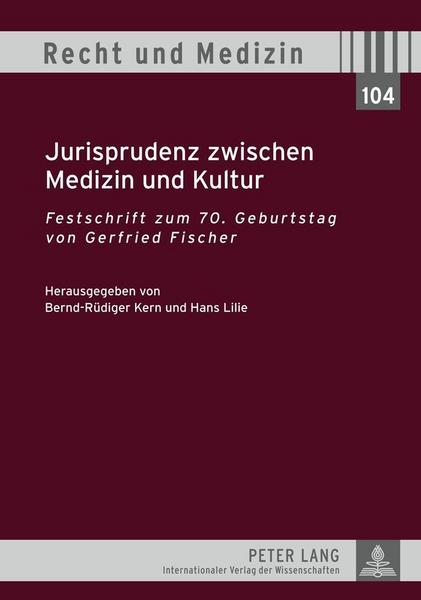 Recht und Medizin

104

Jurisprudenz zwischen Medizin und Kultur

Festschrift zum 70. Geburtstag von Gerfried Fischer

Herausgegeben von Bernd-Rüdiger Kern und Hans Lilie

PETER LANG
Internationaler Verlag der Wissenschaften